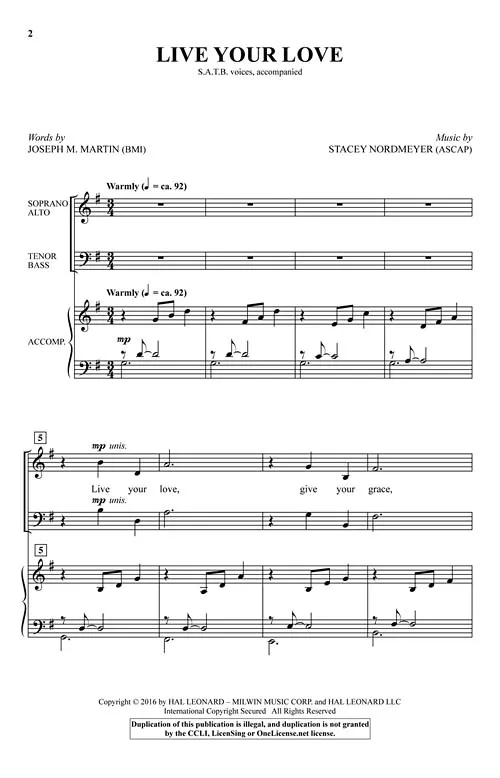 2

LIVE YOUR LOVE

S.A.T.B. voices, accompanied

Words by
JOSEPH M. MARTIN (BMI)

Music by
STACEY NORDMEYER (ASCAP)

Warmly (♩ = ca. 92)

SOPRANO
ALTO

TENOR
BASS

Warmly (♩ = ca. 92)

ACCOMP.

mp

5

mp unis.

Live your love, give your grace,

mp unis.

5

Copyright © 2016 by HAL LEONARD – MILWIN MUSIC CORP. and HAL LEONARD LLC
International Copyright Secured All Rights Reserved

Duplication of this publication is illegal, and duplication is not granted by the CCLI, LicenSing or OneLicense.net license.